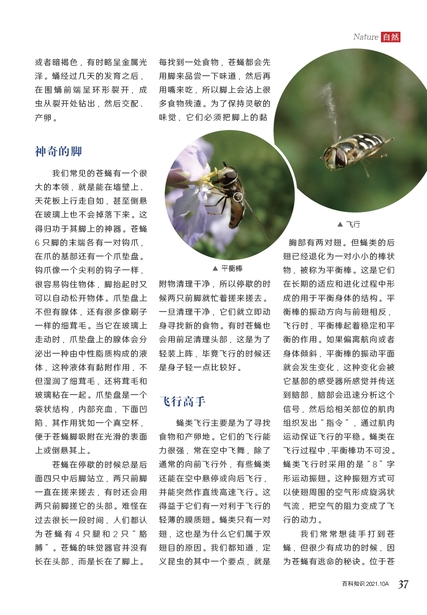 Nature 自然

或者暗褐色，有时略呈金属光泽。蛹经过几天的发育之后，在围蛹前端呈环形裂开，成虫从裂开处钻出，然后交配、产卵。

神奇的脚

我们常见的苍蝇有一个很大的本领，就是能在墙壁上、天花板上行走自如，甚至倒悬在玻璃上也不会掉落下来。这得归功于其脚上的神器。苍蝇6只脚的末端各有一对钩爪，在爪的基部还有一个爪垫盘。钩爪像一个尖利的钩子一样，很容易钩住物体，脚抬起时又可以自动松开物体。爪垫盘上不但有腺体，还有很多像刷子一样的细茸毛。当它在玻璃上走动时，爪垫盘上的腺体会分泌出一种由中性脂质构成的液体，这种液体有黏附作用，不但湿润了细茸毛，还将茸毛和玻璃粘在一起。爪垫盘是一个袋状结构，内部充血，下面凹陷，其作用犹如一个真空杯，便于苍蝇脚吸附在光滑的表面上或倒悬其上。

苍蝇在停歇的时候总是后面四只中后脚站立，两只前脚一直在搓来搓去，有时还会用两只前脚搓它的头部。难怪在过去很长一段时间，人们都认为苍蝇有4只腿和2只“胳膊”。苍蝇的味觉器官并没有长在头部，而是长在了脚上。每找到一处食物，苍蝇都会先用脚来品尝一下味道，然后再用嘴来吃，所以脚上会沾上很多食物残渣。为了保持灵敏的味觉，它们必须把脚上的黏

▲ 平衡棒

附物清理干净，所以停歇的时候两只前脚就忙着搓来搓去。一旦清理干净，它们就立即动身寻找新的食物。有时苍蝇也会用前足清理头部，这是为了轻装上阵，毕竟飞行的时候还是身子轻一点比较好。

飞行高手

蝇类飞行主要是为了寻找食物和产卵地。它们的飞行能力很强，常在空中飞舞，除了通常的向前飞行外，有些蝇类还能在空中悬停或向后飞行，并能突然作直线高速飞行。这得益于它们有一对利于飞行的轻薄的膜质翅。蝇类只有一对翅，这也是为什么它们属于双翅目的原因。我们都知道，定义昆虫的其中一个要点，就是

▲ 飞行

胸部有两对翅。但蝇类的后翅已经退化为一对小小的棒状物，被称为平衡棒。这是它们在长期的适应和进化过程中形成的用于平衡身体的结构。平衡棒的振动方向与前翅相反，飞行时，平衡棒起着稳定和平衡的作用。如果偏离航向或者身体倾斜，平衡棒的振动平面就会发生变化，这种变化会被它基部的感受器所感觉并传送到脑部，脑部会迅速分析这个信号，然后给相关部位的肌肉组织发出“指令”，通过肌肉运动保证飞行的平稳。蝇类在飞行过程中，平衡棒功不可没。蝇类飞行时采用的是“8”字形运动振翅。这种振翅方式可以使翅周围的空气形成旋涡状气流，把空气的阻力变成了飞行的动力。

我们常常想徒手打到苍蝇，但很少有成功的时候，因为苍蝇有逃命的秘诀。位于苍

百科知识 2021.10A 37